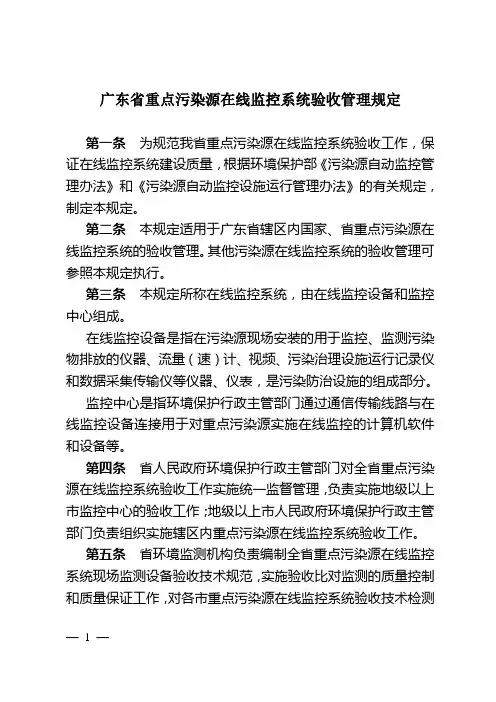 广东省重点污染源在线监控系统验收管理规定

第一条　为规范我省重点污染源在线监控系统验收工作，保证在线监控系统建设质量，根据环境保护部《污染源自动监控管理办法》和《污染源自动监控设施运行管理办法》的有关规定，制定本规定。

第二条　本规定适用于广东省辖区内国家、省重点污染源在线监控系统的验收管理。其他污染源在线监控系统的验收管理可参照本规定执行。

第三条　本规定所称在线监控系统，由在线监控设备和监控中心组成。

在线监控设备是指在污染源现场安装的用于监控、监测污染物排放的仪器、流量（速）计、视频、污染治理设施运行记录仪和数据采集传输仪等仪器、仪表，是污染防治设施的组成部分。

监控中心是指环境保护行政主管部门通过通信传输线路与在线监控设备连接用于对重点污染源实施在线监控的计算机软件和设备等。

第四条　省人民政府环境保护行政主管部门对全省重点污染源在线监控系统验收工作实施统一监督管理，负责实施地级以上市监控中心的验收工作；地级以上市人民政府环境保护行政主管部门负责组织实施辖区内重点污染源在线监控系统验收工作。

第五条　省环境监测机构负责编制全省重点污染源在线监控系统现场监测设备验收技术规范，实施验收比对监测的质量控制和质量保证工作，对各市重点污染源在线监控系统验收技术检测

— 1 —